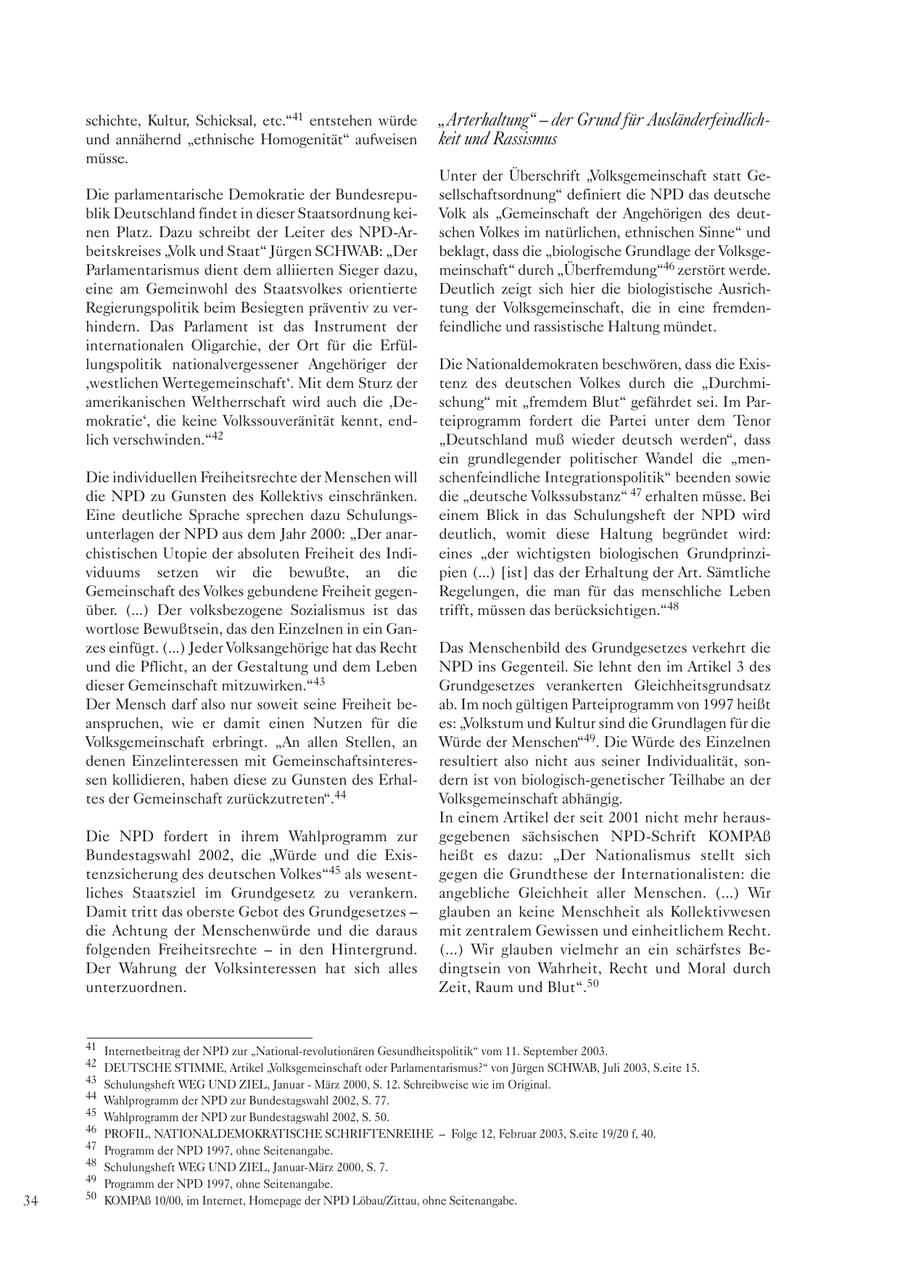 schichte, Kultur, Schicksal, etc.“$^{41}$ entstehen würde und annähernd „ethnische Homogenität“ aufweisen müsse.

Die parlamentarische Demokratie der Bundesrepublik Deutschland findet in dieser Staatsordnung keinen Platz. Dazu schreibt der Leiter des NPD-Arbeitskreises „Volk und Staat“ Jürgen SCHWAB: „Der Parlamentarismus dient dem alliierten Sieger dazu, eine am Gemeinwohl des Staatsvolkes orientierte Regierungspolitik beim Besiegten präventiv zu verhindern. Das Parlament ist das Instrument der internationalen Oligarchie, der Ort für die Erfüllungspolitik nationalvergessener Angehöriger der ‚westlichen Wertegemeinschaft‘. Mit dem Sturz der amerikanischen Weltherrschaft wird auch die ‚Demokratie‘, die keine Volkssouveränität kennt, endlich verschwinden.“$^{42}$

Die individuellen Freiheitsrechte der Menschen will die NPD zu Gunsten des Kollektivs einschränken. Eine deutliche Sprache sprechen dazu Schulungsunterlagen der NPD aus dem Jahr 2000: „Der anarchistischen Utopie der absoluten Freiheit des Individuums setzen wir die bewußte, an die Gemeinschaft des Volkes gebundene Freiheit gegenüber. (...) Der volksbezogene Sozialismus ist das wortlose Bewußtsein, das den Einzelnen in ein Ganzes einfügt. (...) Jeder Volksangehörige hat das Recht und die Pflicht, an der Gestaltung und dem Leben dieser Gemeinschaft mitzuwirken.“$^{43}$
Der Mensch darf also nur soweit seine Freiheit beanspruchen, wie er damit einen Nutzen für die Volksgemeinschaft erbringt. „An allen Stellen, an denen Einzelinteressen mit Gemeinschaftsinteressen kollidieren, haben diese zu Gunsten des Erhaltes der Gemeinschaft zurückzutreten“.$^{44}$

Die NPD fordert in ihrem Wahlprogramm zur Bundestagswahl 2002, die „Würde und die Existenzsicherung des deutschen Volkes“$^{45}$ als wesentliches Staatsziel im Grundgesetz zu verankern. Damit tritt das oberste Gebot des Grundgesetzes – die Achtung der Menschenwürde und die daraus folgenden Freiheitsrechte – in den Hintergrund. Der Wahrung der Volksinteressen hat sich alles unterzuordnen.

„Arterhaltung“ – der Grund für Ausländerfeindlichkeit und Rassismus

Unter der Überschrift „Volksgemeinschaft statt Gesellschaftsordnung“ definiert die NPD das deutsche Volk als „Gemeinschaft der Angehörigen des deutschen Volkes im natürlichen, ethnischen Sinne“ und beklagt, dass die „biologische Grundlage der Volksgemeinschaft“ durch „Überfremdung“$^{46}$ zerstört werde. Deutlich zeigt sich hier die biologistische Ausrichtung der Volksgemeinschaft, die in eine fremdenfeindliche und rassistische Haltung mündet.

Die Nationaldemokraten beschwören, dass die Existenz des deutschen Volkes durch die „Durchmischung“ mit „fremdem Blut“ gefährdet sei. Im Parteiprogramm fordert die Partei unter dem Tenor „Deutschland muß wieder deutsch werden“, dass ein grundlegender politischer Wandel die „menschenfeindliche Integrationspolitik“ beenden sowie die „deutsche Volkssubstanz“ $^{47}$ erhalten müsse. Bei einem Blick in das Schulungsheft der NPD wird deutlich, womit diese Haltung begründet wird: eines „der wichtigsten biologischen Grundprinzipien (...) [ist] das der Erhaltung der Art. Sämtliche Regelungen, die man für das menschliche Leben trifft, müssen das berücksichtigen.“$^{48}$

Das Menschenbild des Grundgesetzes verkehrt die NPD ins Gegenteil. Sie lehnt den im Artikel 3 des Grundgesetzes verankerten Gleichheitsgrundsatz ab. Im noch gültigen Parteiprogramm von 1997 heißt es: „Volkstum und Kultur sind die Grundlagen für die Würde der Menschen“$^{49}$. Die Würde des Einzelnen resultiert also nicht aus seiner Individualität, sondern ist von biologisch-genetischer Teilhabe an der Volksgemeinschaft abhängig.
In einem Artikel der seit 2001 nicht mehr herausgegebenen sächsischen NPD-Schrift KOMPAß heißt es dazu: „Der Nationalismus stellt sich gegen die Grundthese der Internationalisten: die angebliche Gleichheit aller Menschen. (...) Wir glauben an keine Menschheit als Kollektivwesen mit zentralem Gewissen und einheitlichem Recht. (...) Wir glauben vielmehr an ein schärfstes Bedingtsein von Wahrheit, Recht und Moral durch Zeit, Raum und Blut“.$^{50}$

$^{41}$ Internetbeitrag der NPD zur „National-revolutionären Gesundheitspolitik“ vom 11. September 2003.
$^{42}$ DEUTSCHE STIMME, Artikel „Volksgemeinschaft oder Parlamentarismus?“ von Jürgen SCHWAB, Juli 2003, S.eite 15.
$^{43}$ Schulungsheft WEG UND ZIEL, Januar - März 2000, S. 12. Schreibweise wie im Original.
$^{44}$ Wahlprogramm der NPD zur Bundestagswahl 2002, S. 77.
$^{45}$ Wahlprogramm der NPD zur Bundestagswahl 2002, S. 50.
$^{46}$ PROFIL, NATIONALDEMOKRATISCHE SCHRIFTENREIHE – Folge 12, Februar 2003, S.eite 19/20 f, 40.
$^{47}$ Programm der NPD 1997, ohne Seitenangabe.
$^{48}$ Schulungsheft WEG UND ZIEL, Januar-März 2000, S. 7.
$^{49}$ Programm der NPD 1997, ohne Seitenangabe.
$^{50}$ KOMPAß 10/00, im Internet, Homepage der NPD Löbau/Zittau, ohne Seitenangabe.

34